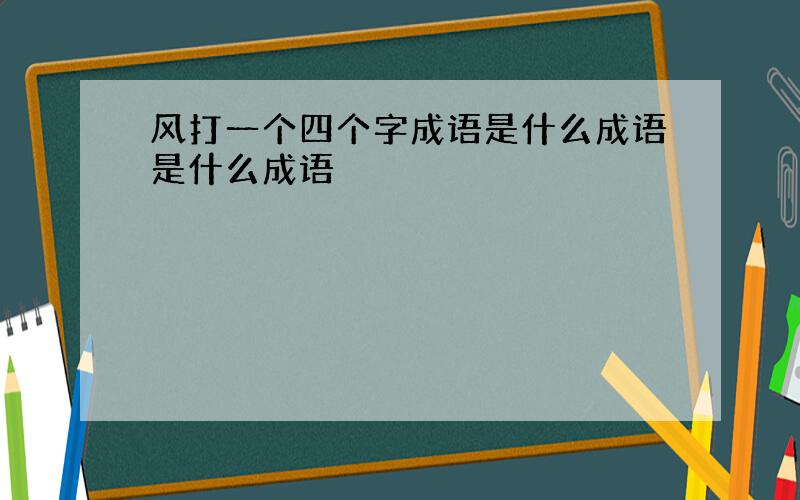 风打一个四个字成语是什么成语是什么成语